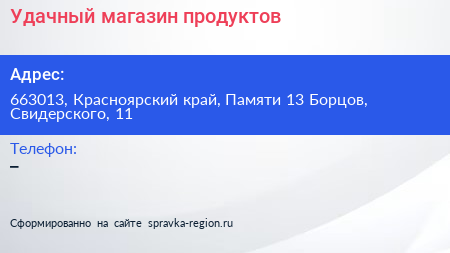 Удачный магазин продуктов

Адрес:

663013, Красноярский край, Памяти 13 Борцов, Свидерского, 11

Телефон:

–

Сформированно на сайте spravka-region.ru